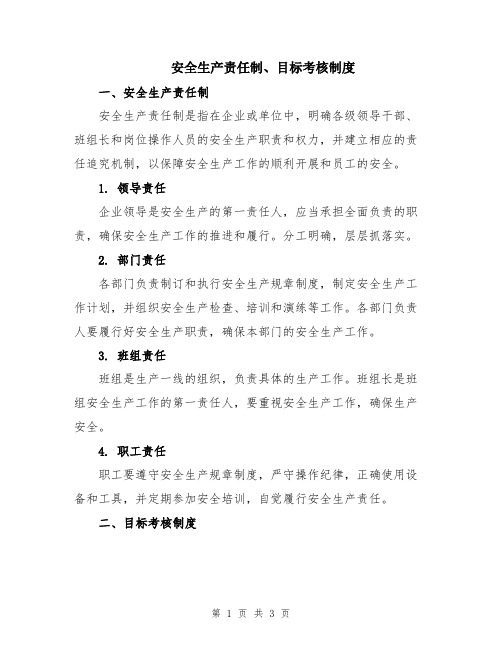 安全生产责任制、目标考核制度

一、安全生产责任制

安全生产责任制是指在企业或单位中，明确各级领导干部、班组长和岗位操作人员的安全生产职责和权力，并建立相应的责任追究机制，以保障安全生产工作的顺利开展和员工的安全。

1. 领导责任

企业领导是安全生产的第一责任人，应当承担全面负责的职责，确保安全生产工作的推进和履行。分工明确，层层抓落实。

2. 部门责任

各部门负责制订和执行安全生产规章制度，制定安全生产工作计划，并组织安全生产检查、培训和演练等工作。各部门负责人要履行好安全生产职责，确保本部门的安全生产工作。

3. 班组责任

班组是生产一线的组织，负责具体的生产工作。班组长是班组安全生产工作的第一责任人，要重视安全生产工作，确保生产安全。

4. 职工责任

职工要遵守安全生产规章制度，严守操作纪律，正确使用设备和工具，并定期参加安全培训，自觉履行安全生产责任。

二、目标考核制度

第 1 页 共 3 页